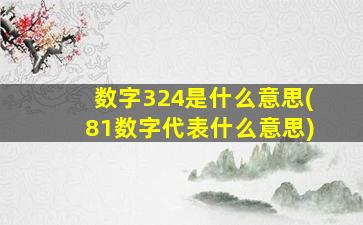 数字324是什么意思(81数字代表什么意思)